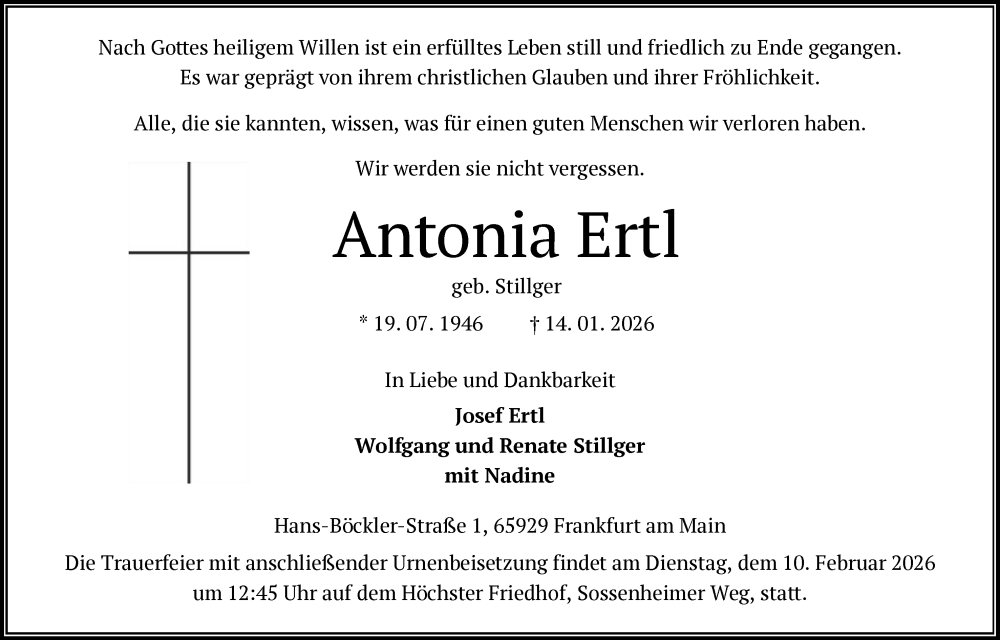 Nach Gottes heiligem Willen ist ein erfülltes Leben still und friedlich zu Ende gegangen. Es war geprägt von ihrem christlichen Glauben und ihrer Fröhlichkeit.

Alle, die sie kannten, wissen, was für einen guten Menschen wir verloren haben.

Wir werden sie nicht vergessen.

Antonia Ertl

geb. Stillger

* 19. 07. 1946 † 14. 01. 2026

In Liebe und Dankbarkeit

Josef Ertl
Wolfgang und Renate Stillger
mit Nadine

Hans-Böckler-Straße 1, 65929 Frankfurt am Main

Die Trauerfeier mit anschließender Urnenbeisetzung findet am Dienstag, dem 10. Februar 2026 um 12:45 Uhr auf dem Höchster Friedhof, Sossenheimer Weg, statt.